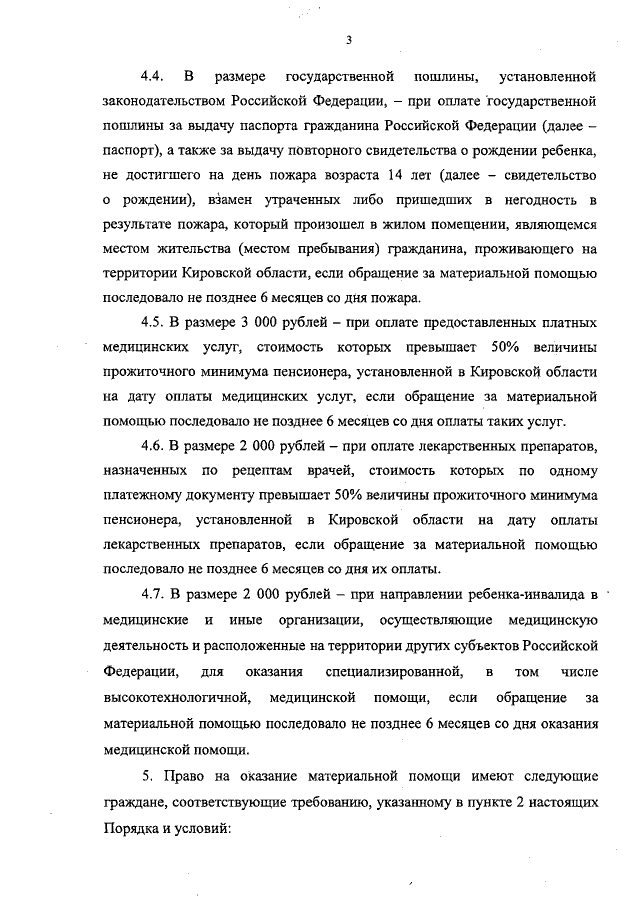 3

4.4. В размере государственной пошлины, установленной законодательством Российской Федерации, – при оплате государственной пошлины за выдачу паспорта гражданина Российской Федерации (далее – паспорт), а также за выдачу повторного свидетельства о рождении ребенка, не достигшего на день пожара возраста 14 лет (далее – свидетельство о рождении), взамен утраченных либо пришедших в негодность в результате пожара, который произошел в жилом помещении, являющемся местом жительства (местом пребывания) гражданина, проживающего на территории Кировской области, если обращение за материальной помощью последовало не позднее 6 месяцев со дня пожара.

4.5. В размере 3 000 рублей – при оплате предоставленных платных медицинских услуг, стоимость которых превышает 50% величины прожиточного минимума пенсионера, установленной в Кировской области на дату оплаты медицинских услуг, если обращение за материальной помощью последовало не позднее 6 месяцев со дня оплаты таких услуг.

4.6. В размере 2 000 рублей – при оплате лекарственных препаратов, назначенных по рецептам врачей, стоимость которых по одному платежному документу превышает 50% величины прожиточного минимума пенсионера, установленной в Кировской области на дату оплаты лекарственных препаратов, если обращение за материальной помощью последовало не позднее 6 месяцев со дня их оплаты.

4.7. В размере 2 000 рублей – при направлении ребенка-инвалида в медицинские и иные организации, осуществляющие медицинскую деятельность и расположенные на территории других субъектов Российской Федерации, для оказания специализированной, в том числе высокотехнологичной, медицинской помощи, если обращение за материальной помощью последовало не позднее 6 месяцев со дня оказания медицинской помощи.

5. Право на оказание материальной помощи имеют следующие граждане, соответствующие требованию, указанному в пункте 2 настоящих Порядка и условий: